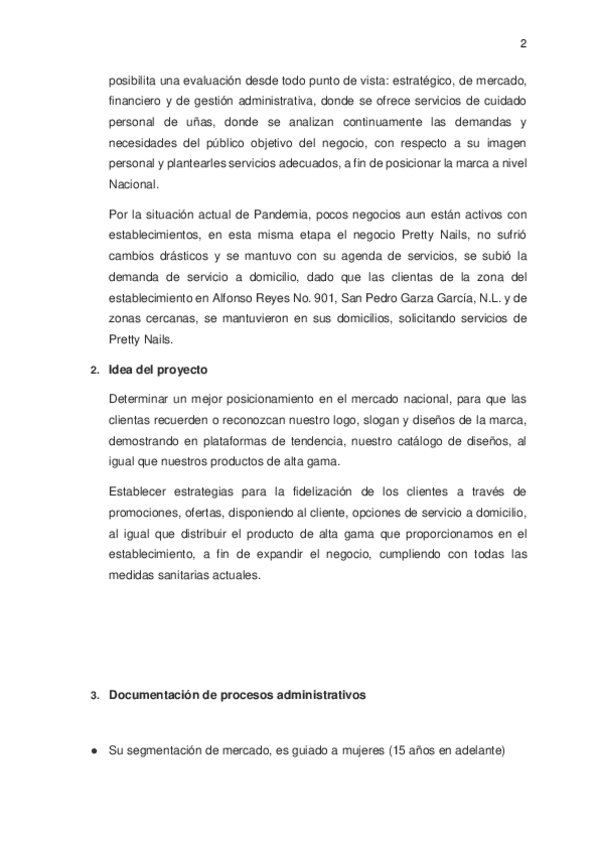 2

posibilita una evaluación desde todo punto de vista: estratégico, de mercado, financiero y de gestión administrativa, donde se ofrece servicios de cuidado personal de uñas, donde se analizan continuamente las demandas y necesidades del público objetivo del negocio, con respecto a su imagen personal y plantearles servicios adecuados, a fin de posicionar la marca a nivel Nacional.

Por la situación actual de Pandemia, pocos negocios aun están activos con establecimientos, en esta misma etapa el negocio Pretty Nails, no sufrió cambios drásticos y se mantuvo con su agenda de servicios, se subió la demanda de servicio a domicilio, dado que las clientas de la zona del establecimiento en Alfonso Reyes No. 901, San Pedro Garza García, N.L. y de zonas cercanas, se mantuvieron en sus domicilios, solicitando servicios de Pretty Nails.

2. Idea del proyecto

Determinar un mejor posicionamiento en el mercado nacional, para que las clientas recuerden o reconozcan nuestro logo, slogan y diseños de la marca, demostrando en plataformas de tendencia, nuestro catálogo de diseños, al igual que nuestros productos de alta gama.

Establecer estrategias para la fidelización de los clientes a través de promociones, ofertas, disponiendo al cliente, opciones de servicio a domicilio, al igual que distribuir el producto de alta gama que proporcionamos en el establecimiento, a fin de expandir el negocio, cumpliendo con todas las medidas sanitarias actuales.

3. Documentación de procesos administrativos

● Su segmentación de mercado, es guiado a mujeres (15 años en adelante)